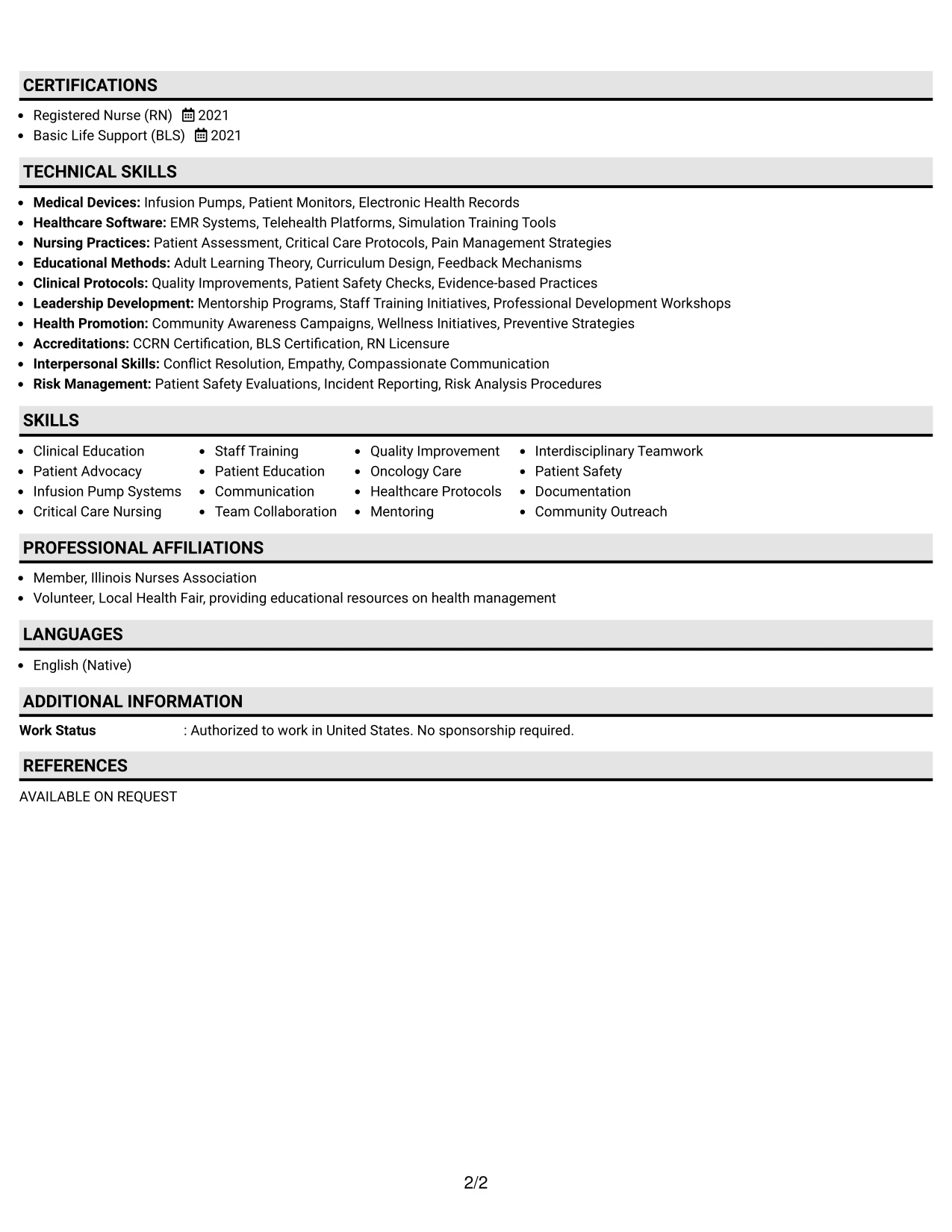 CERTIFICATIONS

• Registered Nurse (RN) 2021
• Basic Life Support (BLS) 2021

TECHNICAL SKILLS

• Medical Devices: Infusion Pumps, Patient Monitors, Electronic Health Records
• Healthcare Software: EMR Systems, Telehealth Platforms, Simulation Training Tools
• Nursing Practices: Patient Assessment, Critical Care Protocols, Pain Management Strategies
• Educational Methods: Adult Learning Theory, Curriculum Design, Feedback Mechanisms
• Clinical Protocols: Quality Improvements, Patient Safety Checks, Evidence-based Practices
• Leadership Development: Mentorship Programs, Staff Training Initiatives, Professional Development Workshops
• Health Promotion: Community Awareness Campaigns, Wellness Initiatives, Preventive Strategies
• Accreditations: CCRN Certification, BLS Certification, RN Licensure
• Interpersonal Skills: Conflict Resolution, Empathy, Compassionate Communication
• Risk Management: Patient Safety Evaluations, Incident Reporting, Risk Analysis Procedures

SKILLS

• Clinical Education
• Patient Advocacy
• Infusion Pump Systems
• Critical Care Nursing

• Staff Training
• Patient Education
• Communication
• Team Collaboration

• Quality Improvement
• Oncology Care
• Healthcare Protocols
• Mentoring

• Interdisciplinary Teamwork
• Patient Safety
• Documentation
• Community Outreach

PROFESSIONAL AFFILIATIONS

• Member, Illinois Nurses Association
• Volunteer, Local Health Fair, providing educational resources on health management

LANGUAGES

• English (Native)

ADDITIONAL INFORMATION

Work Status : Authorized to work in United States. No sponsorship required.

REFERENCES

AVAILABLE ON REQUEST

2/2